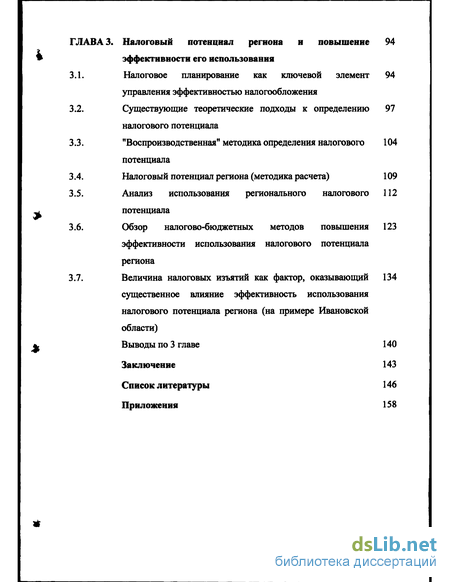 ГЛАВА 3. Налоговый потенциал региона и повышение эффективности его использования 94

3.1. Налоговое планирование как ключевой элемент управления эффективностью налогообложения 94

3.2. Существующие теоретические подходы к определению налогового потенциала 97

3.3. "Воспроизводственная" методика определения налогового потенциала 104

3.4. Налоговый потенциал региона (методика расчета) 109

3.5. Анализ использования регионального налогового потенциала 112

3.6. Обзор налогово-бюджетных методов повышения эффективности использования налогового потенциала региона 123

3.7. Величина налоговых изъятий как фактор, оказывающий существенное влияние эффективность использования налогового потенциала региона (на примере Ивановской области) 134

Выводы по 3 главе 140

Заключение 143

Список литературы 146

Приложения 158

dsLib.net
библиотека диссертаций